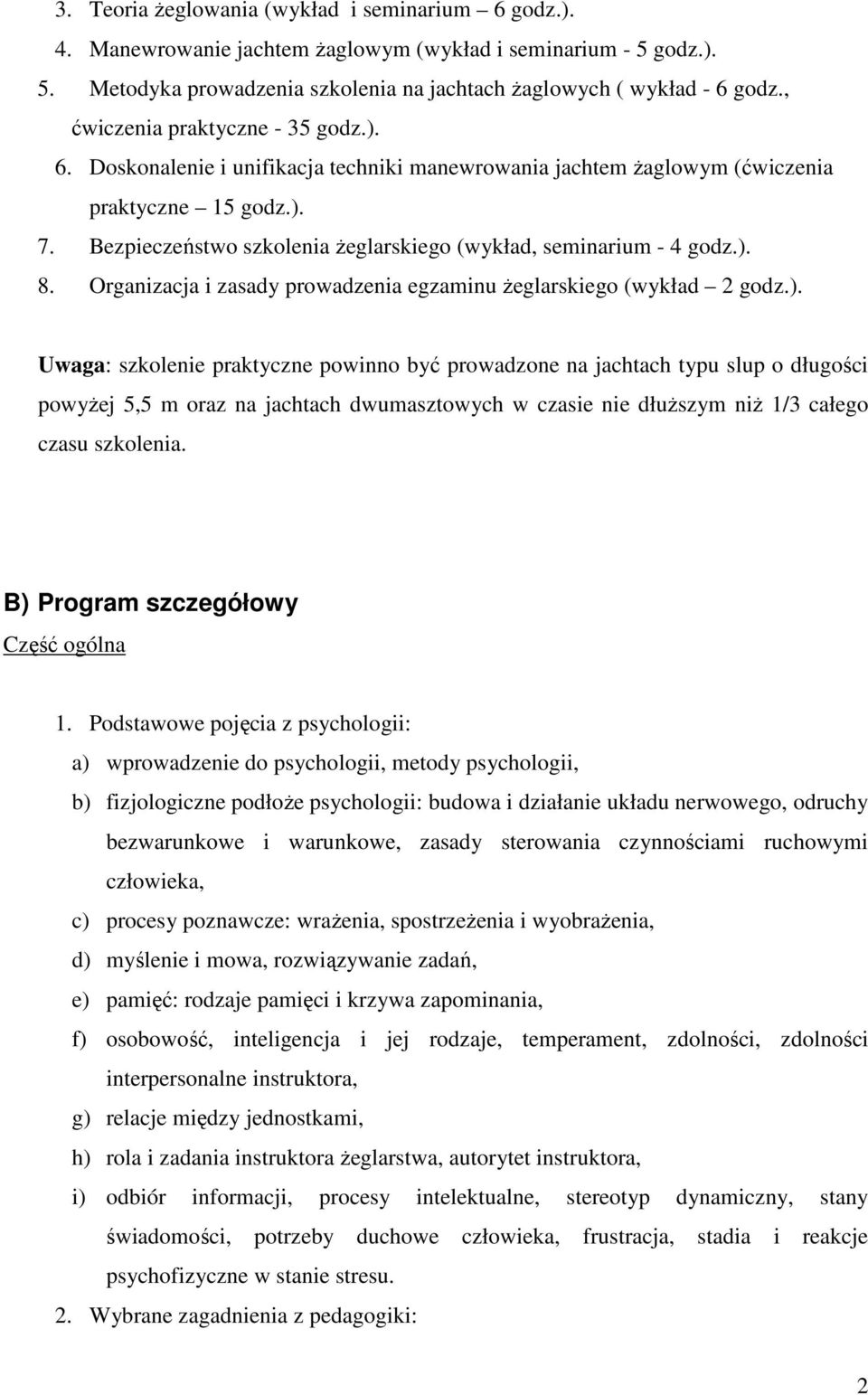 3. Teoria żeglowania (wykład i seminarium – 6 godz.).
4. Manewrowanie jachtem żaglowym (wykład i seminarium - 5 godz.).
5. Metodyka prowadzenia szkolenia na jachtach żaglowych ( wykład - 6 godz., ćwiczenia praktyczne - 35 godz.).
6. Doskonalenie i unifikacja techniki manewrowania jachtem żaglowym (ćwiczenia praktyczne – 15 godz.).
7. Bezpieczeństwo szkolenia żeglarskiego (wykład, seminarium - 4 godz.).
8. Organizacja i zasady prowadzenia egzaminu żeglarskiego (wykład – 2 godz.).

Uwaga: szkolenie praktyczne powinno być prowadzone na jachtach typu slup o długości powyżej 5,5 m oraz na jachtach dwumasztowych w czasie nie dłuższym niż 1/3 całego czasu szkolenia.

B) Program szczegółowy

Część ogólna

1. Podstawowe pojęcia z psychologii:
a) wprowadzenie do psychologii, metody psychologii,
b) fizjologiczne podłoże psychologii: budowa i działanie układu nerwowego, odruchy bezwarunkowe i warunkowe, zasady sterowania czynnościami ruchowymi człowieka,
c) procesy poznawcze: wrażenia, spostrzeżenia i wyobrażenia,
d) myślenie i mowa, rozwiązywanie zadań,
e) pamięć: rodzaje pamięci i krzywa zapominania,
f) osobowość, inteligencja i jej rodzaje, temperament, zdolności, zdolności interpersonalne instruktora,
g) relacje między jednostkami,
h) rola i zadania instruktora żeglarstwa, autorytet instruktora,
i) odbiór informacji, procesy intelektualne, stereotyp dynamiczny, stany świadomości, potrzeby duchowe człowieka, frustracja, stadia i reakcje psychofizyczne w stanie stresu.
2. Wybrane zagadnienia z pedagogiki:

2